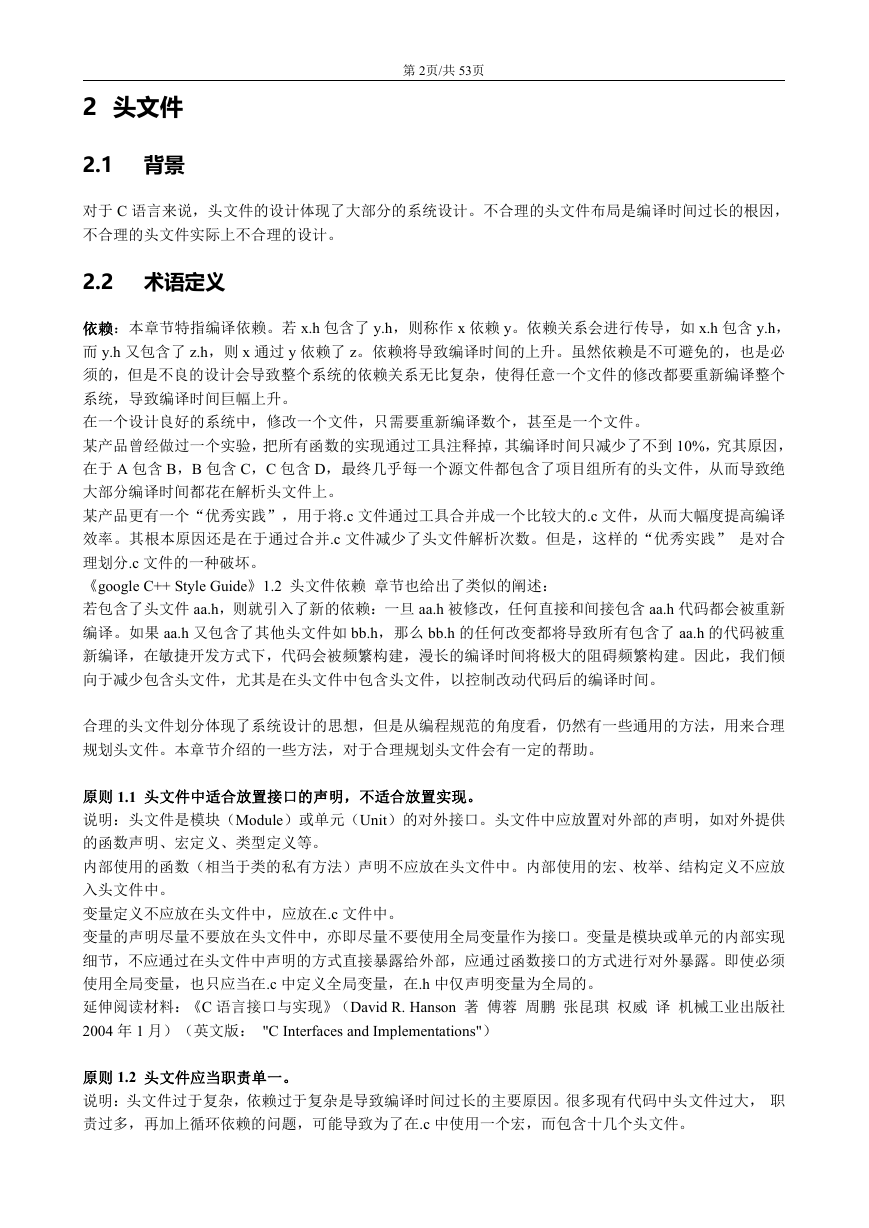 第 2页/共 53页

2 头文件

2.1 背景

对于 C 语言来说，头文件的设计体现了大部分的系统设计。不合理的头文件布局是编译时间过长的根因，不合理的头文件实际上不合理的设计。

2.2 术语定义

依赖：本章节特指编译依赖。若 x.h 包含了 y.h，则称作 x 依赖 y。依赖关系会进行传导，如 x.h 包含 y.h，而 y.h 又包含了 z.h，则 x 通过 y 依赖了 z。依赖将导致编译时间的上升。虽然依赖是不可避免的，也是必须的，但是不良的设计会导致整个系统的依赖关系无比复杂，使得任意一个文件的修改都要重新编译整个系统，导致编译时间巨幅上升。
在一个设计良好的系统中，修改一个文件，只需要重新编译数个，甚至是一个文件。
某产品曾经做过一个实验，把所有函数的实现通过工具注释掉，其编译时间只减少了不到 10%，究其原因，在于 A 包含 B，B 包含 C，C 包含 D，最终几乎每一个源文件都包含了项目组所有的头文件，从而导致绝大部分编译时间都花在解析头文件上。
某产品更有一个“优秀实践”，用于将.c 文件通过工具合并成一个比较大的.c 文件，从而大幅度提高编译效率。其根本原因还是在于通过合并.c 文件减少了头文件解析次数。但是，这样的“优秀实践” 是对合理划分.c 文件的一种破坏。
《google C++ Style Guide》1.2 头文件依赖 章节也给出了类似的阐述：
若包含了头文件 aa.h，则就引入了新的依赖：一旦 aa.h 被修改，任何直接和间接包含 aa.h 代码都会被重新编译。如果 aa.h 又包含了其他头文件如 bb.h，那么 bb.h 的任何改变都将导致所有包含了 aa.h 的代码被重新编译，在敏捷开发方式下，代码会被频繁构建，漫长的编译时间将极大的阻碍频繁构建。因此，我们倾向于减少包含头文件，尤其是在头文件中包含头文件，以控制改动代码后的编译时间。

合理的头文件划分体现了系统设计的思想，但是从编程规范的角度看，仍然有一些通用的方法，用来合理规划头文件。本章节介绍的一些方法，对于合理规划头文件会有一定的帮助。

原则 1.1 头文件中适合放置接口的声明，不适合放置实现。
说明：头文件是模块（Module）或单元（Unit）的对外接口。头文件中应放置对外部的声明，如对外提供的函数声明、宏定义、类型定义等。
内部使用的函数（相当于类的私有方法）声明不应放在头文件中。内部使用的宏、枚举、结构定义不应放入头文件中。
变量定义不应放在头文件中，应放在.c 文件中。
变量的声明尽量不要放在头文件中，亦即尽量不要使用全局变量作为接口。变量是模块或单元的内部实现细节，不应通过在头文件中声明的方式直接暴露给外部，应通过函数接口的方式进行对外暴露。即使必须使用全局变量，也只应当在.c 中定义全局变量，在.h 中仅声明变量为全局的。
延伸阅读材料：《C 语言接口与实现》（David R. Hanson 著 傅蓉 周鹏 张昆琪 权威 译 机械工业出版社 2004 年 1 月）（英文版： "C Interfaces and Implementations"）

原则 1.2 头文件应当职责单一。
说明：头文件过于复杂，依赖过于复杂是导致编译时间过长的主要原因。很多现有代码中头文件过大， 职责过多，再加上循环依赖的问题，可能导致为了在.c 中使用一个宏，而包含十几个头文件。